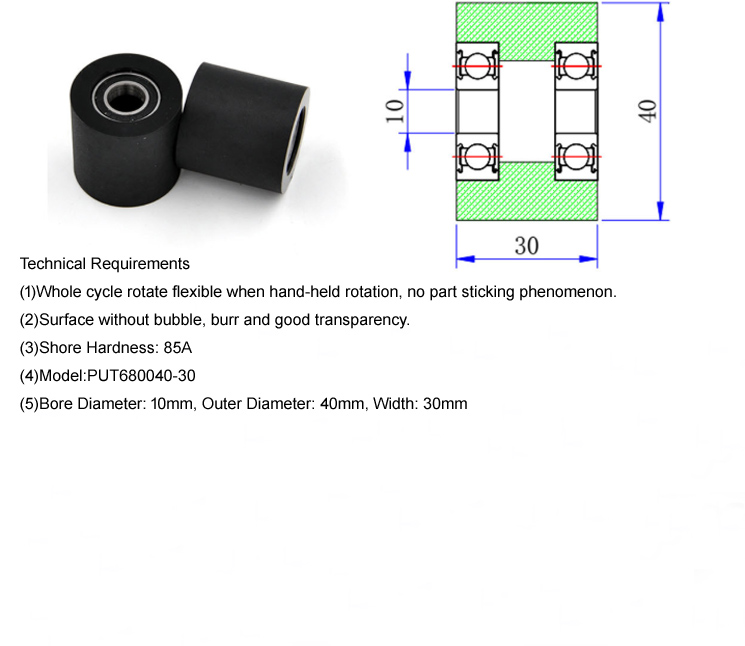 10

40

30

Technical Requirements

(1)Whole cycle rotate flexible when hand-held rotation, no part sticking phenomenon.

(2)Surface without bubble, burr and good transparency.

(3)Shore Hardness: 85A

(4)Model:PUT680040-30

(5)Bore Diameter: 10mm, Outer Diameter: 40mm, Width: 30mm